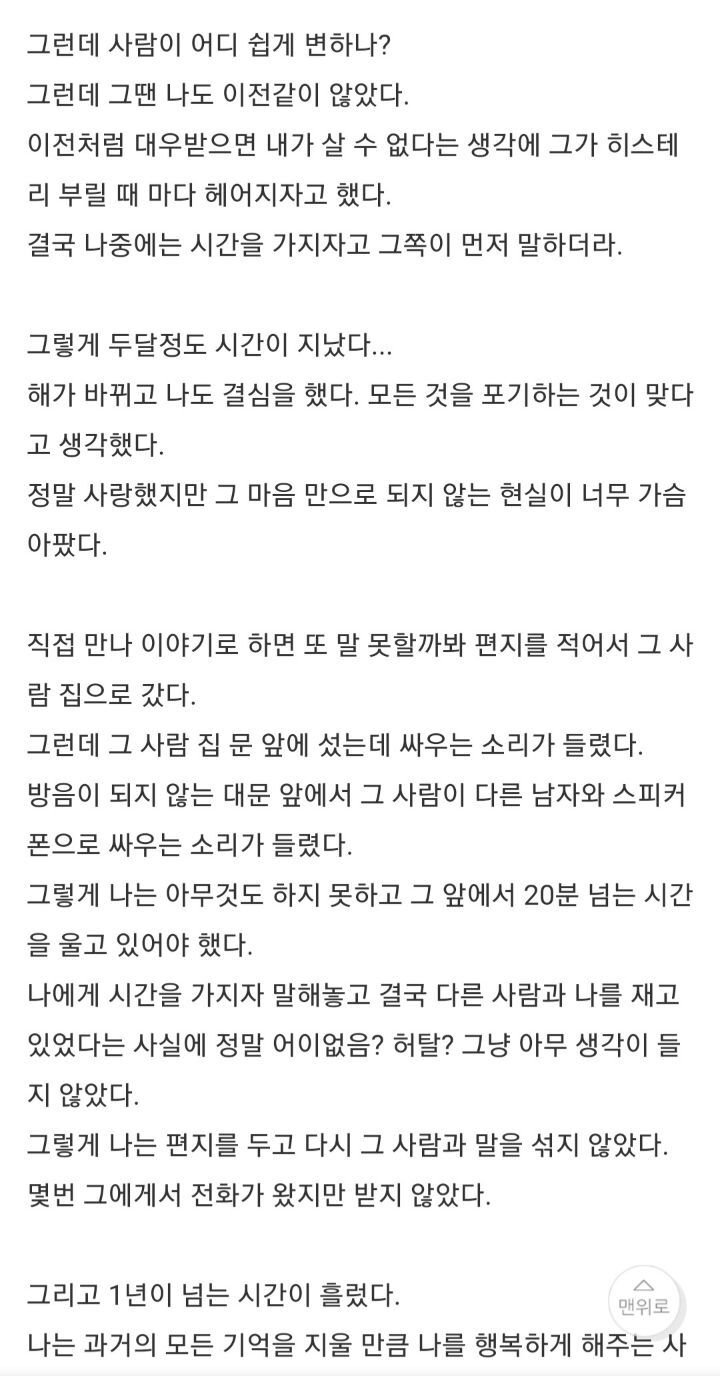 그런데 사람이 어디 쉽게 변하나?
그런데 그땐 나도 이전같이 않았다.
이전처럼 대우받으면 내가 살 수 없다는 생각에 그가 히스테리 부릴 때 마다 헤어지자고 했다.
결국 나중에는 시간을 가지자고 그쪽이 먼저 말하더라.

그렇게 두달정도 시간이 지났다...
해가 바뀌고 나도 결심을 했다. 모든 것을 포기하는 것이 맞다고 생각했다.
정말 사랑했지만 그 마음 만으로 되지 않는 현실이 너무 가슴 아팠다.

직접 만나 이야기로 하면 또 말 못할까봐 편지를 적어서 그 사람 집으로 갔다.
그런데 그 사람 집 문 앞에 섰는데 싸우는 소리가 들렸다.
방음이 되지 않는 대문 앞에서 그 사람이 다른 남자와 스피커폰으로 싸우는 소리가 들렸다.
그렇게 나는 아무것도 하지 못하고 그 앞에서 20분 넘는 시간을 울고 있어야 했다.
나에게 시간을 가지자 말해놓고 결국 다른 사람과 나를 재고 있었다는 사실에 정말 어이없음? 허탈? 그냥 아무 생각이 들지 않았다.
그렇게 나는 편지를 두고 다시 그 사람과 말을 섞지 않았다.
몇번 그에게서 전화가 왔지만 받지 않았다.

그리고 1년이 넘는 시간이 흘렀다.
나는 과거의 모든 기억을 지울 만큼 나를 행복하게 해주는 사

맨위로